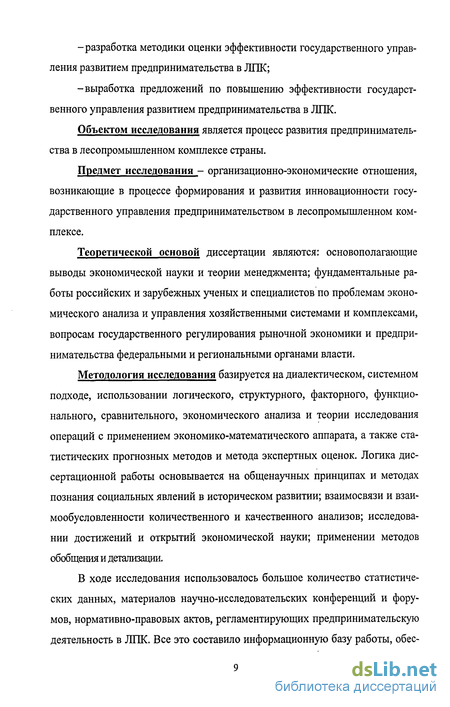 – разработка методики оценки эффективности государственного управления развитием предпринимательства в ЛПК;

– выработка предложений по повышению эффективности государственного управления развитием предпринимательства в ЛПК.

Объектом исследования является процесс развития предпринимательства в лесопромышленном комплексе страны.

Предмет исследования – организационно-экономические отношения, возникающие в процессе формирования и развития инновационности государственного управления предпринимательством в лесопромышленном комплексе.

Теоретической основой диссертации являются: основополагающие выводы экономической науки и теории менеджмента; фундаментальные работы российских и зарубежных ученых и специалистов по проблемам экономического анализа и управления хозяйственными системами и комплексами, вопросам государственного регулирования рыночной экономики и предпринимательства федеральными и региональными органами власти.

Методология исследования базируется на диалектическом, системном подходе, использовании логического, структурного, факторного, функционального, сравнительного, экономического анализа и теории исследования операций с применением экономико-математического аппарата, а также статистических прогнозных методов и метода экспертных оценок. Логика диссертационной работы основывается на общенаучных принципах и методах познания социальных явлений в историческом развитии; взаимосвязи и взаимообусловленности количественного и качественного анализов; исследовании достижений и открытий экономической науки; применении методов обобщения и детализации.

В ходе исследования использовалось большое количество статистических данных, материалов научно-исследовательских конференций и форумов, нормативно-правовых актов, регламентирующих предпринимательскую деятельность в ЛПК. Все это составило информационную базу работы, обес-

9

dsLib.net
библиотека диссертаций